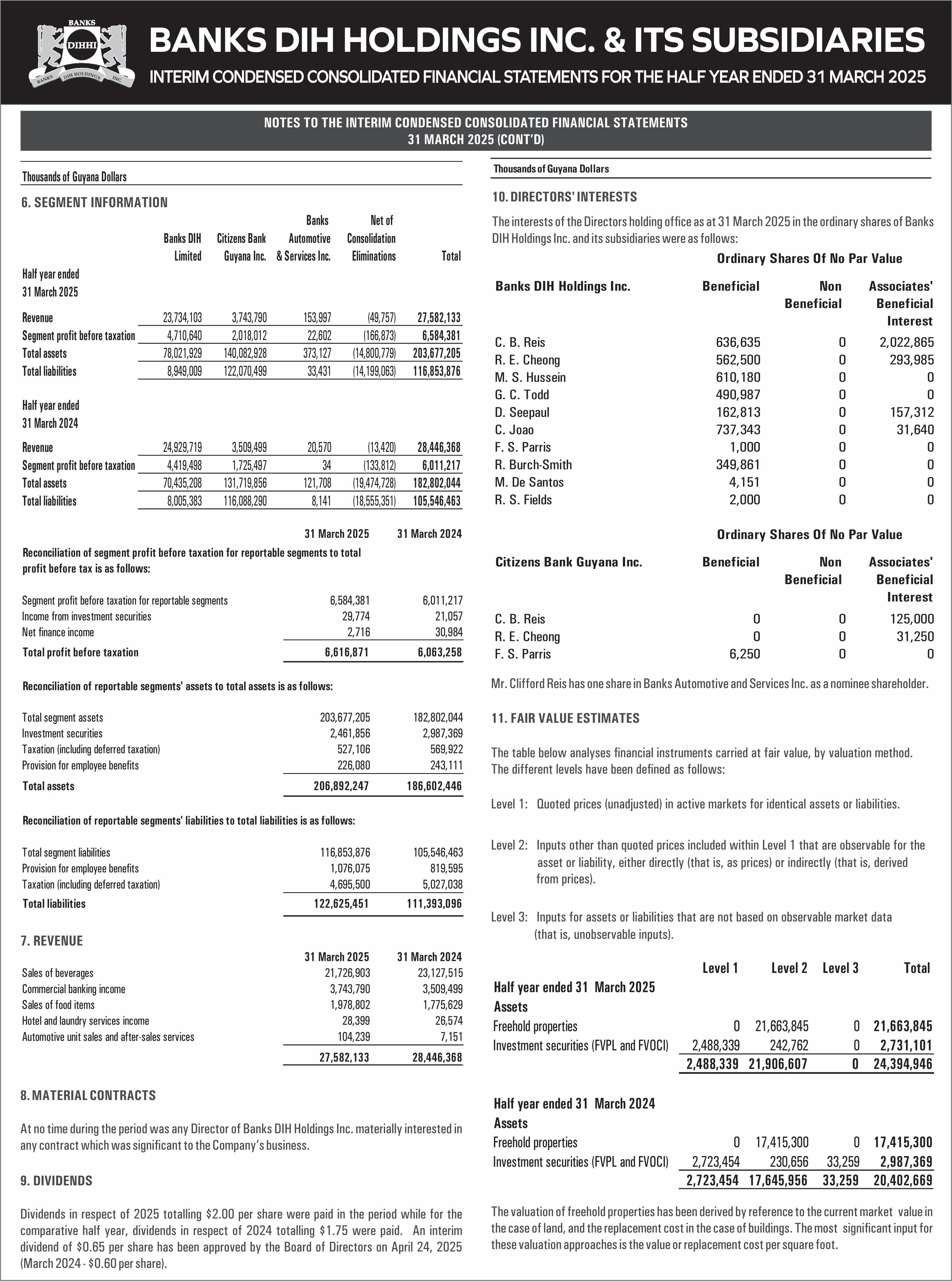 BANKS
DIHHI
BANKS DIH HOLDINGS INC.

BANKS DIH HOLDINGS INC. & ITS SUBSIDIARIES
INTERIM CONDENSED CONSOLIDATED FINANCIAL STATEMENTS FOR THE HALF YEAR ENDED 31 MARCH 2025

NOTES TO THE INTERIM CONDENSED CONSOLIDATED FINANCIAL STATEMENTS
31 MARCH 2025 (CONT'D)

Thousands of Guyana Dollars

6. SEGMENT INFORMATION

| | Banks DIH Limited | Citizens Bank Guyana Inc. | Banks Automotive & Services Inc. | Net of Consolidation Eliminations | Total |
|---|---|---|---|---|---|
| Half year ended 31 March 2025 | | | | | |
| Revenue | 23,734,103 | 3,743,790 | 153,997 | (49,757) | 27,582,133 |
| Segment profit before taxation | 4,710,640 | 2,018,012 | 22,602 | (166,873) | 6,584,381 |
| Total assets | 78,021,929 | 140,082,928 | 373,127 | (14,800,779) | 203,677,205 |
| Total liabilities | 8,949,009 | 122,070,499 | 33,431 | (14,199,063) | 116,853,876 |
| Half year ended 31 March 2024 | | | | | |
| Revenue | 24,929,719 | 3,509,499 | 20,570 | (13,420) | 28,446,368 |
| Segment profit before taxation | 4,419,498 | 1,725,497 | 34 | (133,812) | 6,011,217 |
| Total assets | 70,435,208 | 131,719,856 | 121,708 | (19,474,728) | 182,802,044 |
| Total liabilities | 8,005,383 | 116,088,290 | 8,141 | (18,555,351) | 105,546,463 |

| | 31 March 2025 | 31 March 2024 |
|---|---|---|
| Reconciliation of segment profit before taxation for reportable segments to total profit before tax is as follows: | | |
| Segment profit before taxation for reportable segments | 6,584,381 | 6,011,217 |
| Income from investment securities | 29,774 | 21,057 |
| Net finance income | 2,716 | 30,984 |
| Total profit before taxation | 6,616,871 | 6,063,258 |
| Reconciliation of reportable segments' assets to total assets is as follows: | | |
| Total segment assets | 203,677,205 | 182,802,044 |
| Investment securities | 2,461,856 | 2,987,369 |
| Taxation (including deferred taxation) | 527,106 | 569,922 |
| Provision for employee benefits | 226,080 | 243,111 |
| Total assets | 206,892,247 | 186,602,446 |
| Reconciliation of reportable segments' liabilities to total liabilities is as follows: | | |
| Total segment liabilities | 116,853,876 | 105,546,463 |
| Provision for employee benefits | 1,076,075 | 819,595 |
| Taxation (including deferred taxation) | 4,695,500 | 5,027,038 |
| Total liabilities | 122,625,451 | 111,393,096 |

7. REVENUE

| | 31 March 2025 | 31 March 2024 |
|---|---|---|
| Sales of beverages | 21,726,903 | 23,127,515 |
| Commercial banking income | 3,743,790 | 3,509,499 |
| Sales of food items | 1,978,802 | 1,775,629 |
| Hotel and laundry services income | 28,399 | 26,574 |
| Automotive unit sales and after-sales services | 104,239 | 7,151 |
| | 27,582,133 | 28,446,368 |

8. MATERIAL CONTRACTS

At no time during the period was any Director of Banks DIH Holdings Inc. materially interested in any contract which was significant to the Company's business.

9. DIVIDENDS

Dividends in respect of 2025 totalling $2.00 per share were paid in the period while for the comparative half year, dividends in respect of 2024 totalling $1.75 were paid. An interim dividend of $0.65 per share has been approved by the Board of Directors on April 24, 2025 (March 2024 - $0.60 per share).

Thousands of Guyana Dollars

10. DIRECTORS' INTERESTS

The interests of the Directors holding office as at 31 March 2025 in the ordinary shares of Banks DIH Holdings Inc. and its subsidiaries were as follows:

Ordinary Shares Of No Par Value

| Banks DIH Holdings Inc. | Beneficial | Non Beneficial | Associates' Beneficial Interest |
|---|---|---|---|
| C. B. Reis | 636,635 | 0 | 2,022,865 |
| R. E. Cheong | 562,500 | 0 | 293,985 |
| M. S. Hussein | 610,180 | 0 | 0 |
| G. C. Todd | 490,987 | 0 | 0 |
| D. Seepaul | 162,813 | 0 | 157,312 |
| C. Joao | 737,343 | 0 | 31,640 |
| F. S. Parris | 1,000 | 0 | 0 |
| R. Burch-Smith | 349,861 | 0 | 0 |
| M. De Santos | 4,151 | 0 | 0 |
| R. S. Fields | 2,000 | 0 | 0 |

Ordinary Shares Of No Par Value

| Citizens Bank Guyana Inc. | Beneficial | Non Beneficial | Associates' Beneficial Interest |
|---|---|---|---|
| C. B. Reis | 0 | 0 | 125,000 |
| R. E. Cheong | 0 | 0 | 31,250 |
| F. S. Parris | 6,250 | 0 | 0 |

Mr. Clifford Reis has one share in Banks Automotive and Services Inc. as a nominee shareholder.

11. FAIR VALUE ESTIMATES

The table below analyses financial instruments carried at fair value, by valuation method. The different levels have been defined as follows:

Level 1: Quoted prices (unadjusted) in active markets for identical assets or liabilities.

Level 2: Inputs other than quoted prices included within Level 1 that are observable for the asset or liability, either directly (that is, as prices) or indirectly (that is, derived from prices).

Level 3: Inputs for assets or liabilities that are not based on observable market data (that is, unobservable inputs).

| | Level 1 | Level 2 | Level 3 | Total |
|---|---|---|---|---|
| Half year ended 31 March 2025 | | | | |
| Assets | | | | |
| Freehold properties | 0 | 21,663,845 | 0 | 21,663,845 |
| Investment securities (FVPL and FVOCI) | 2,488,339 | 242,762 | 0 | 2,731,101 |
| | 2,488,339 | 21,906,607 | 0 | 24,394,946 |
| Half year ended 31 March 2024 | | | | |
| Assets | | | | |
| Freehold properties | 0 | 17,415,300 | 0 | 17,415,300 |
| Investment securities (FVPL and FVOCI) | 2,723,454 | 230,656 | 33,259 | 2,987,369 |
| | 2,723,454 | 17,645,956 | 33,259 | 20,402,669 |

The valuation of freehold properties has been derived by reference to the current market value in the case of land, and the replacement cost in the case of buildings. The most significant input for these valuation approaches is the value or replacement cost per square foot.